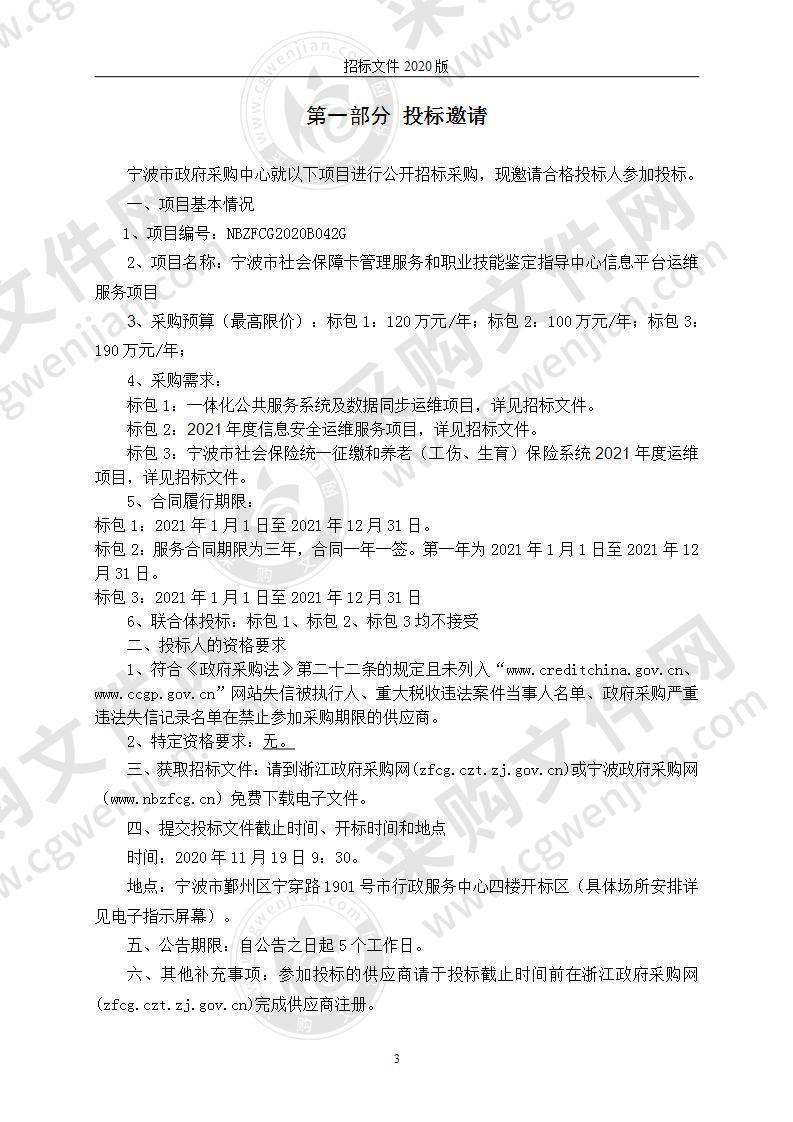 招标文件 2020 版

第一部分 投标邀请

宁波市政府采购中心就以下项目进行公开招标采购，现邀请合格投标人参加投标。

一、项目基本情况

1、项目编号：NBZFCG2020B042G

2、项目名称：宁波市社会保障卡管理服务和职业技能鉴定指导中心信息平台运维服务项目

3、采购预算（最高限价）：标包 1：120 万元/年；标包 2：100 万元/年；标包 3：190 万元/年；

4、采购需求：

标包 1：一体化公共服务系统及数据同步运维项目，详见招标文件。

标包 2：2021 年度信息安全运维服务项目，详见招标文件。

标包 3：宁波市社会保险统一征缴和养老（工伤、生育）保险系统 2021 年度运维项目，详见招标文件。

5、合同履行期限：

标包 1：2021 年 1 月 1 日至 2021 年 12 月 31 日。

标包 2：服务合同期限为三年，合同一年一签。第一年为 2021 年 1 月 1 日至 2021 年 12 月 31 日。

标包 3：2021 年 1 月 1 日至 2021 年 12 月 31 日

6、联合体投标：标包 1、标包 2、标包 3 均不接受

二、投标人的资格要求

1、符合《政府采购法》第二十二条的规定且未列入“www.creditchina.gov.cn、www.ccgp.gov.cn”网站失信被执行人、重大税收违法案件当事人名单、政府采购严重违法失信记录名单在禁止参加采购期限的供应商。

2、特定资格要求：无。

三、获取招标文件：请到浙江政府采购网(zfcg.czt.zj.gov.cn)或宁波政府采购网（www.nbzfcg.cn）免费下载电子文件。

四、提交投标文件截止时间、开标时间和地点

时间：2020 年 11 月 19 日 9：30。

地点：宁波市鄞州区宁穿路 1901 号市行政服务中心四楼开标区（具体场所安排详见电子指示屏幕）。

五、公告期限：自公告之日起 5 个工作日。

六、其他补充事项：参加投标的供应商请于投标截止时间前在浙江政府采购网(zfcg.czt.zj.gov.cn)完成供应商注册。

3